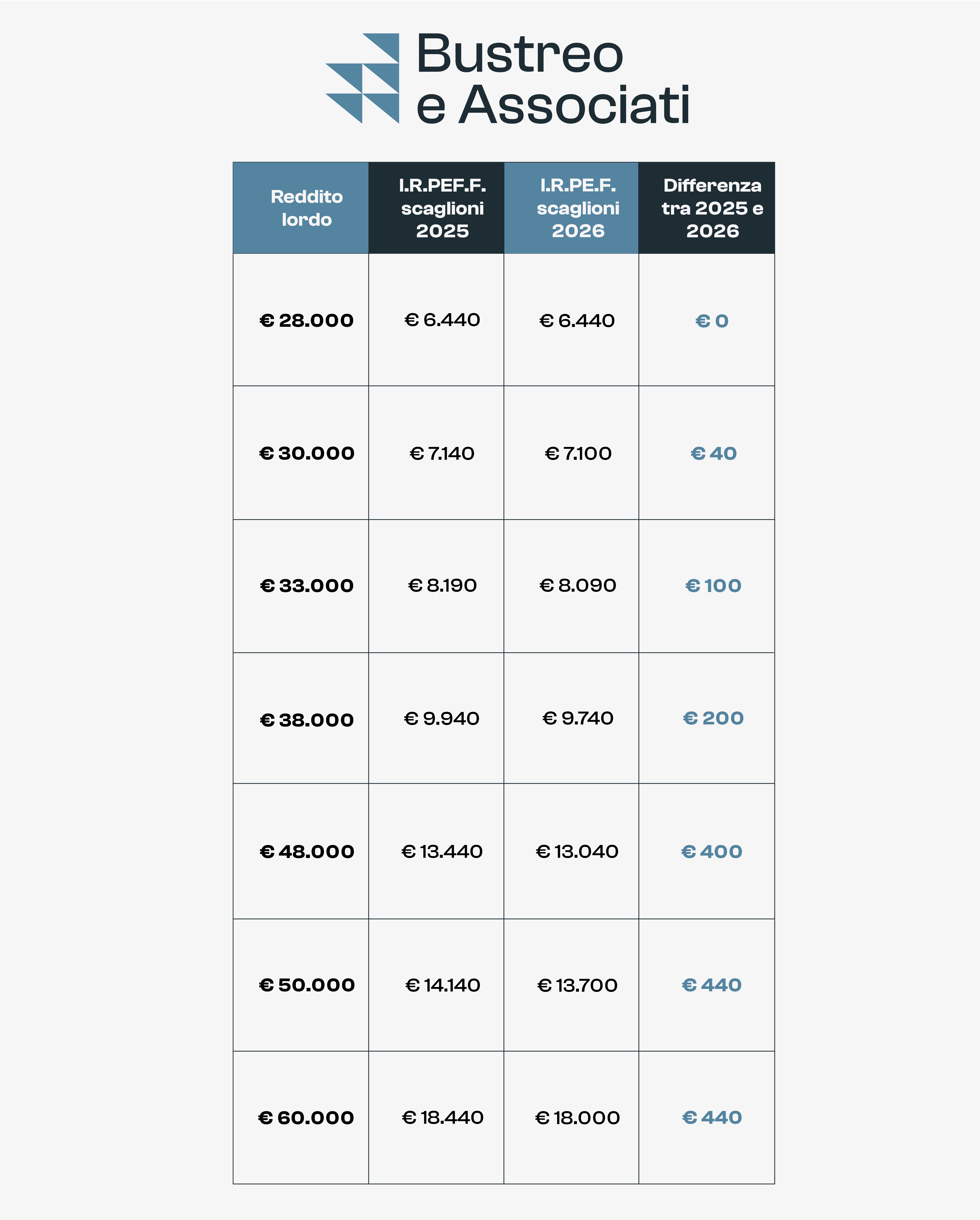 Bustreo
e Associati

| Reddito lordo | I.R.PEF.F. scaglioni 2025 | I.R.PE.F. scaglioni 2026 | Differenza tra 2025 e 2026 |
|---|---|---|---|
| € 28.000 | € 6.440 | € 6.440 | € 0 |
| € 30.000 | € 7.140 | € 7.100 | € 40 |
| € 33.000 | € 8.190 | € 8.090 | € 100 |
| € 38.000 | € 9.940 | € 9.740 | € 200 |
| € 48.000 | € 13.440 | € 13.040 | € 400 |
| € 50.000 | € 14.140 | € 13.700 | € 440 |
| € 60.000 | € 18.440 | € 18.000 | € 440 |